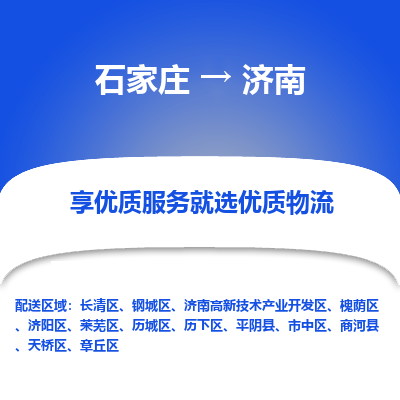 石家庄 → 济南

享优质服务就选优质物流

配送区域：长清区、钢城区、济南高新技术产业开发区、槐荫区、济阳区、莱芜区、历城区、历下区、平阴县、市中区、商河县、天桥区、章丘区